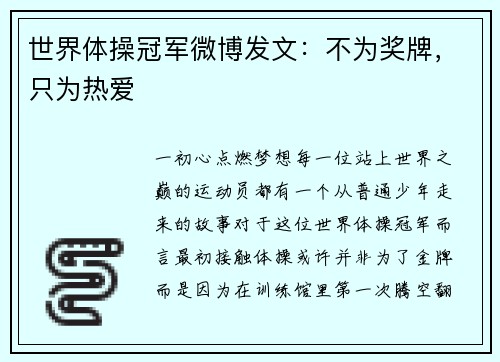 世界体操冠军微博发文：不为奖牌，只为热爱

一初心点燃梦想每一位站上世界之巅的运动员都有一个从普通少年走来的故事对于这位世界体操冠军而言最初接触体操或许并非为了金牌而是因为在训练馆里第一次腾空翻